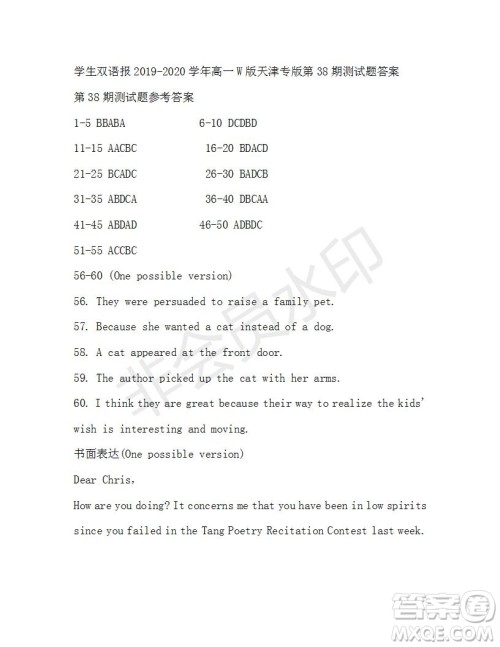 学生双语报 2019-2020 学年高一 W 版天津专版第 38 期测试题答案

第 38 期测试题参考答案

1-5 BBABA 6-10 DCDBD

11-15 AACBC 16-20 BDACD

21-25 BCADC 26-30 BADCB

31-35 ABDCA 36-40 DBCAA

41-45 ABDAD 46-50 ADBDC

51-55 ACCBC

56-60 (One possible version)

56. They were persuaded to raise a family pet.

57. Because she wanted a cat instead of a dog.

58. A cat appeared at the front door.

59. The author picked up the cat with her arms.

60. I think they are great because their way to realize the kids' wish is interesting and moving.

书面表达(One possible version)

Dear Chris,

How are you doing? It concerns me that you have been in low spirits since you failed in the Tang Poetry Recitation Contest last week.

非会员水印

答案圈 MXQE.COM